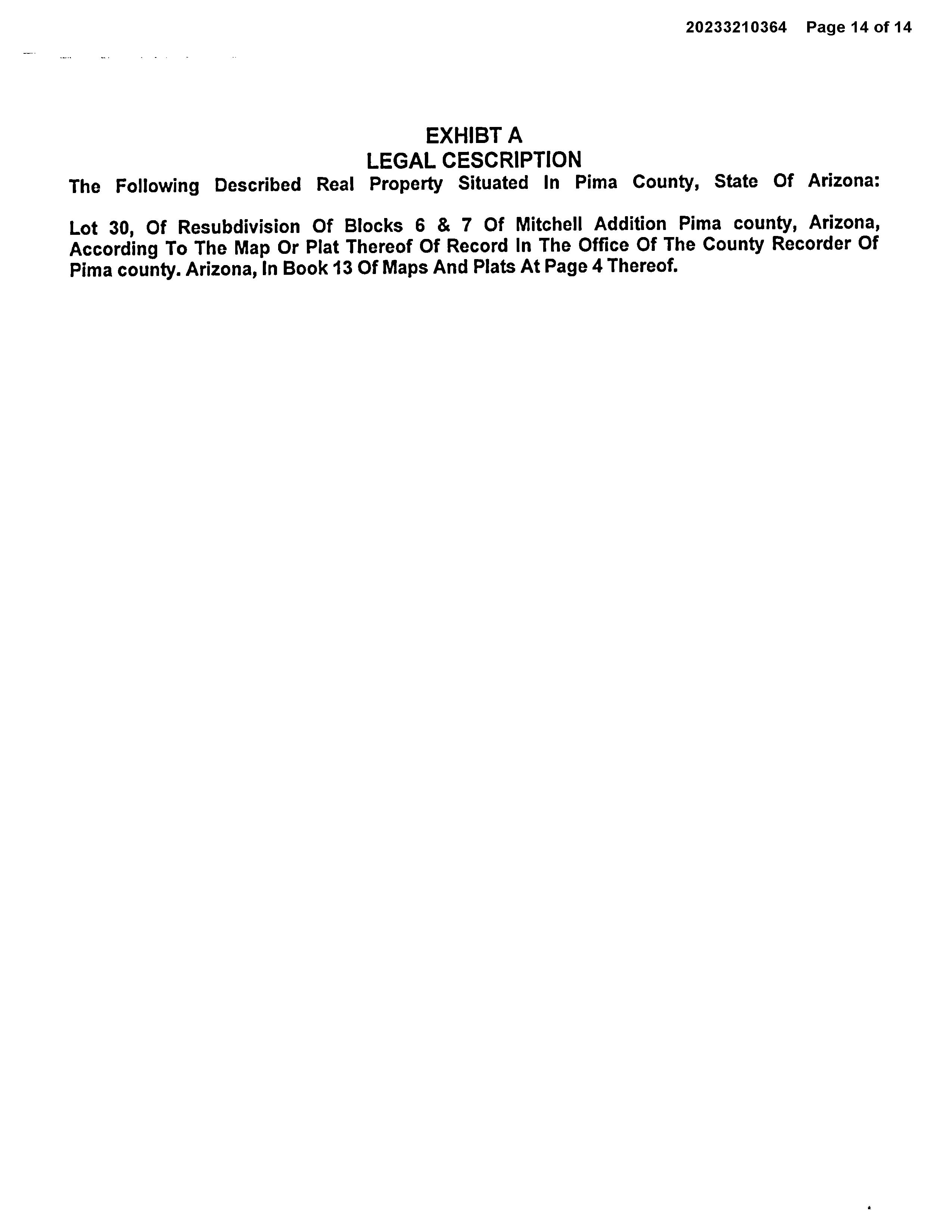 20233210364 Page 14 of 14

EXHIBT A
LEGAL CESCRIPTION

The Following Described Real Property Situated In Pima County, State Of Arizona:

Lot 30, Of Resubdivision Of Blocks 6 & 7 Of Mitchell Addition Pima county, Arizona, According To The Map Or Plat Thereof Of Record In The Office Of The County Recorder Of Pima county. Arizona, In Book 13 Of Maps And Plats At Page 4 Thereof.